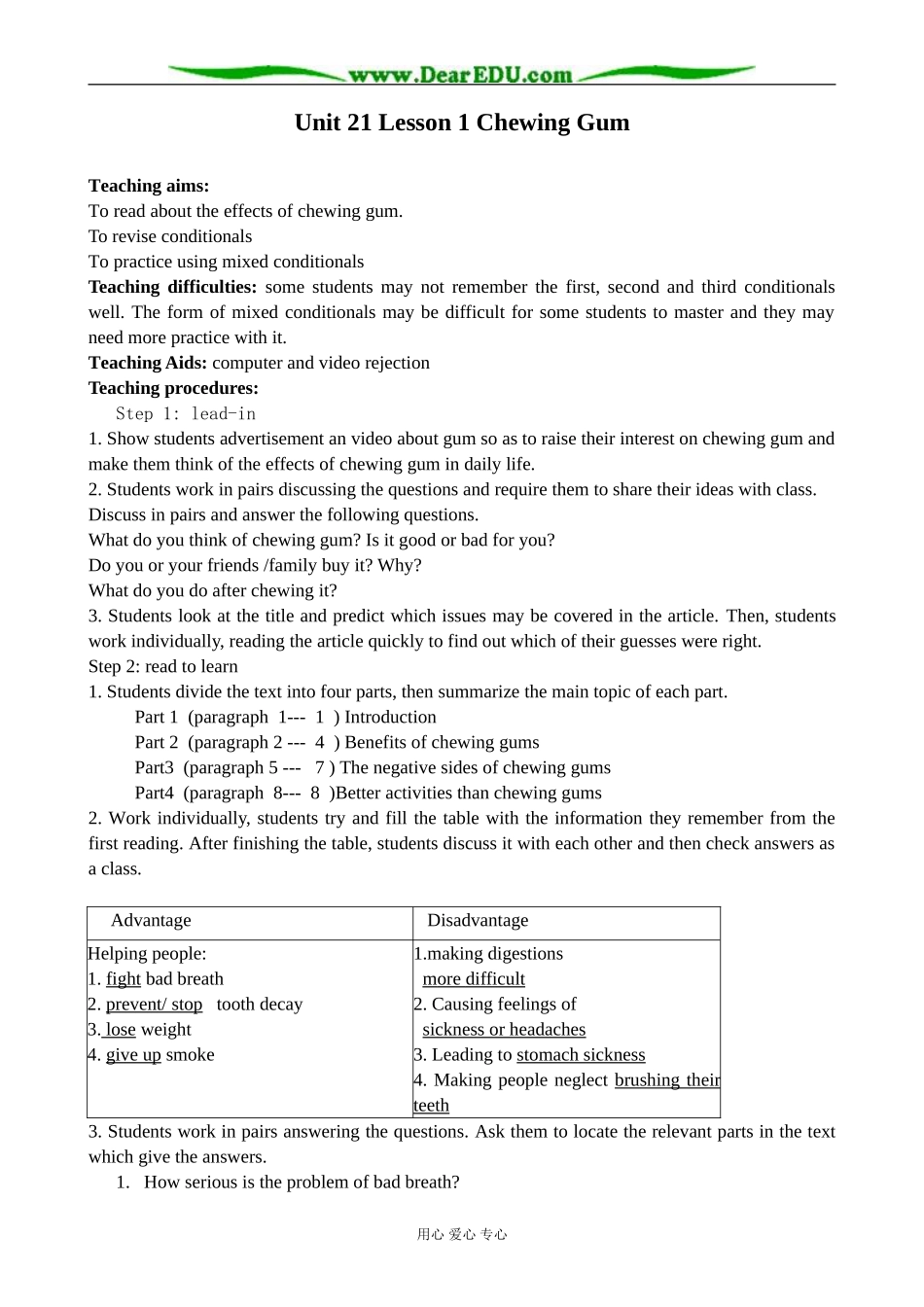 www.DearEDU.com

Unit 21 Lesson 1 Chewing Gum

Teaching aims:
To read about the effects of chewing gum.
To revise conditionals
To practice using mixed conditionals
Teaching difficulties: some students may not remember the first, second and third conditionals well. The form of mixed conditionals may be difficult for some students to master and they may need more practice with it.
Teaching Aids: computer and video rejection
Teaching procedures:
Step 1: lead-in
1. Show students advertisement an video about gum so as to raise their interest on chewing gum and make them think of the effects of chewing gum in daily life.
2. Students work in pairs discussing the questions and require them to share their ideas with class.
Discuss in pairs and answer the following questions.
What do you think of chewing gum? Is it good or bad for you?
Do you or your friends /family buy it? Why?
What do you do after chewing it?
3. Students look at the title and predict which issues may be covered in the article. Then, students work individually, reading the article quickly to find out which of their guesses were right.
Step 2: read to learn
1. Students divide the text into four parts, then summarize the main topic of each part.
Part 1 (paragraph 1--- 1 ) Introduction
Part 2 (paragraph 2 --- 4 ) Benefits of chewing gums
Part3 (paragraph 5 --- 7 ) The negative sides of chewing gums
Part4 (paragraph 8--- 8 )Better activities than chewing gums
2. Work individually, students try and fill the table with the information they remember from the first reading. After finishing the table, students discuss it with each other and then check answers as a class.

| Advantage | Disadvantage |
|---|---|
| Helping people: 1. fight bad breath 2. prevent/ stop tooth decay 3. lose weight 4. give up smoke | 1.making digestions more difficult 2. Causing feelings of sickness or headaches 3. Leading to stomach sickness 4. Making people neglect brushing their teeth |

3. Students work in pairs answering the questions. Ask them to locate the relevant parts in the text which give the answers.
1. How serious is the problem of bad breath?

用心 爱心 专心